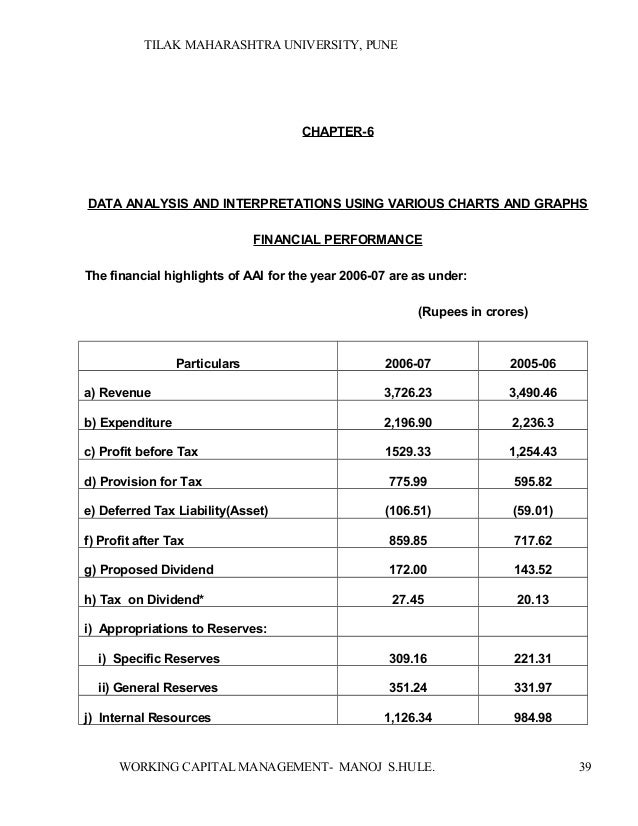 TILAK MAHARASHTRA UNIVERSITY, PUNE

CHAPTER-6

DATA ANALYSIS AND INTERPRETATIONS USING VARIOUS CHARTS AND GRAPHS

FINANCIAL PERFORMANCE

The financial highlights of AAI for the year 2006-07 are as under:

(Rupees in crores)

| Particulars | 2006-07 | 2005-06 |
|---|---|---|
| a) Revenue | 3,726.23 | 3,490.46 |
| b) Expenditure | 2,196.90 | 2,236.3 |
| c) Profit before Tax | 1529.33 | 1,254.43 |
| d) Provision for Tax | 775.99 | 595.82 |
| e) Deferred Tax Liability(Asset) | (106.51) | (59.01) |
| f) Profit after Tax | 859.85 | 717.62 |
| g) Proposed Dividend | 172.00 | 143.52 |
| h) Tax on Dividend* | 27.45 | 20.13 |
| i) Appropriations to Reserves: | | |
| i) Specific Reserves | 309.16 | 221.31 |
| ii) General Reserves | 351.24 | 331.97 |
| j) Internal Resources | 1,126.34 | 984.98 |

WORKING CAPITAL MANAGEMENT- MANOJ S.HULE. 39